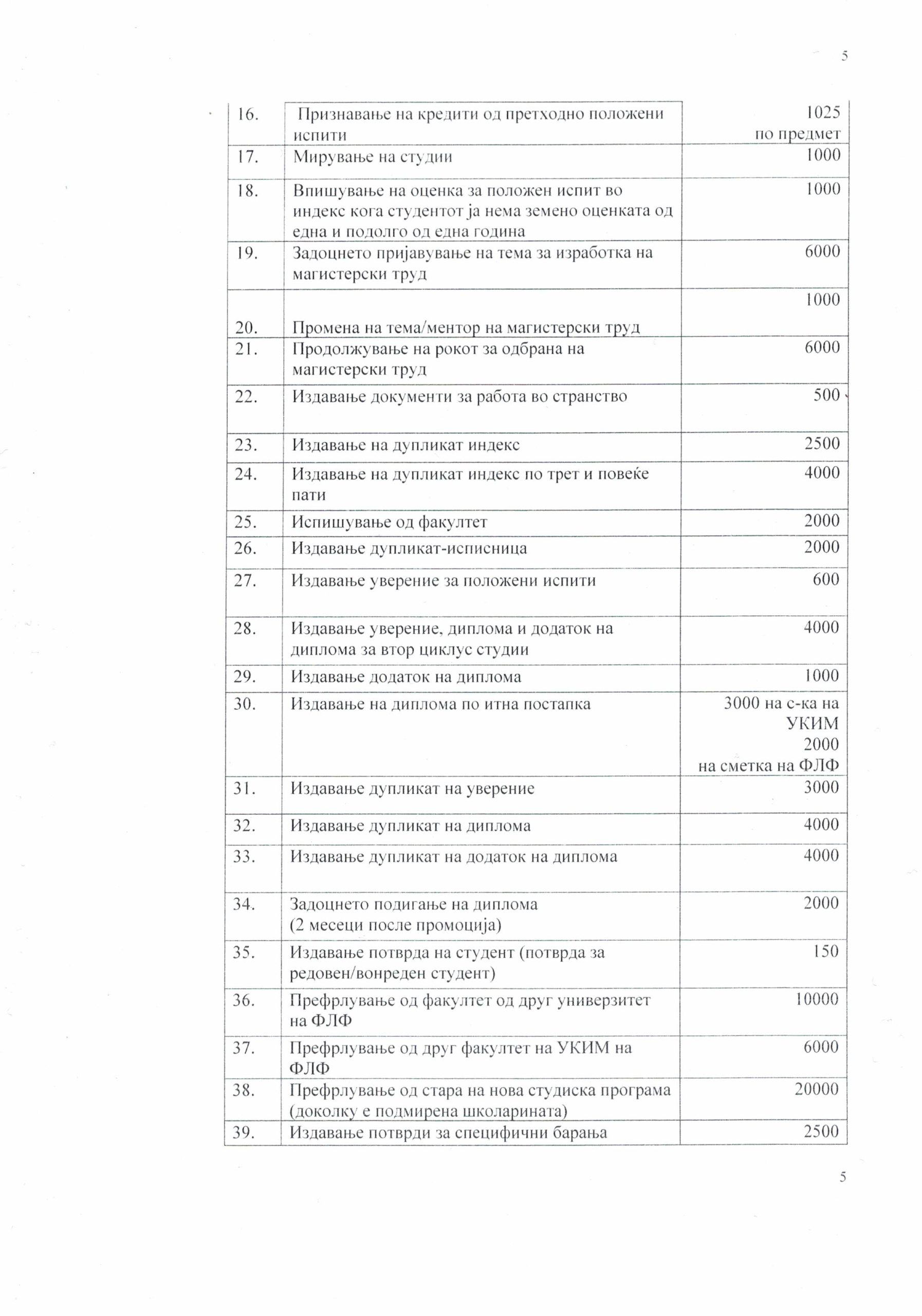 5

| 16. | Признавање на кредити од претходно положени испити | 1025 по предмет |
|---|---|---|
| 17. | Мирување на студии | 1000 |
| 18. | Впишување на оценка за положен испит во индекс кога студентот ја нема земено оценката од една и подолго од една година | 1000 |
| 19. | Задоцнето пријавување на тема за изработка на магистерски труд | 6000 |
| 20. | Промена на тема/ментор на магистерски труд | 1000 |
| 21. | Продолжување на рокот за одбрана на магистерски труд | 6000 |
| 22. | Издавање документи за работа во странство | 500 |
| 23. | Издавање на дупликат индекс | 2500 |
| 24. | Издавање на дупликат индекс по трет и повеќе пати | 4000 |
| 25. | Испишување од факултет | 2000 |
| 26. | Издавање дупликат-исписница | 2000 |
| 27. | Издавање уверение за положени испити | 600 |
| 28. | Издавање уверение, диплома и додаток на диплома за втор циклус студии | 4000 |
| 29. | Издавање додаток на диплома | 1000 |
| 30. | Издавање на диплома по итна постапка | 3000 на с-ка на УКИМ 2000 на сметка на ФЛФ |
| 31. | Издавање дупликат на уверение | 3000 |
| 32. | Издавање дупликат на диплома | 4000 |
| 33. | Издавање дупликат на додаток на диплома | 4000 |
| 34. | Задоцнето подигање на диплома (2 месеци после промоција) | 2000 |
| 35. | Издавање потврда на студент (потврда за редовен/вонреден студент) | 150 |
| 36. | Префрлување од факултет од друг универзитет на ФЛФ | 10000 |
| 37. | Префрлување од друг факултет на УКИМ на ФЛФ | 6000 |
| 38. | Префрлување од стара на нова студиска програма (доколку е подмирена школарината) | 20000 |
| 39. | Издавање потврди за специфични барања | 2500 |

5